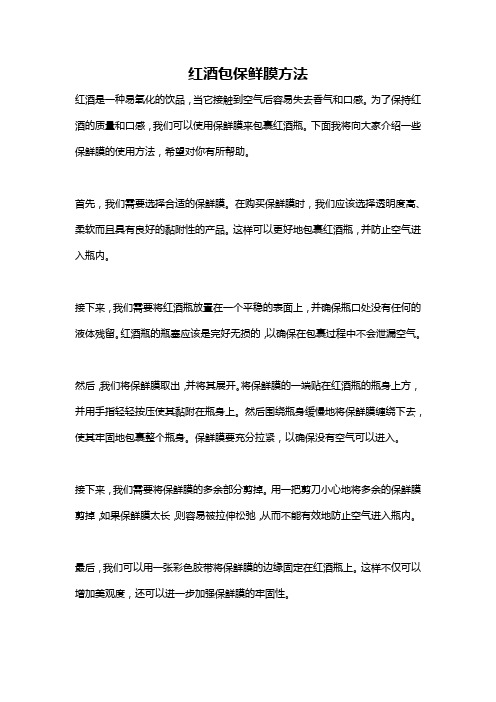 红酒包保鲜膜方法

红酒是一种易氧化的饮品，当它接触到空气后容易失去香气和口感。为了保持红酒的质量和口感，我们可以使用保鲜膜来包裹红酒瓶。下面我将向大家介绍一些保鲜膜的使用方法，希望对你有所帮助。

首先，我们需要选择合适的保鲜膜。在购买保鲜膜时，我们应该选择透明度高、柔软而且具有良好的黏附性的产品。这样可以更好地包裹红酒瓶，并防止空气进入瓶内。

接下来，我们需要将红酒瓶放置在一个平稳的表面上，并确保瓶口处没有任何的液体残留。红酒瓶的瓶塞应该是完好无损的，以确保在包裹过程中不会泄漏空气。

然后，我们将保鲜膜取出，并将其展开。将保鲜膜的一端贴在红酒瓶的瓶身上方，并用手指轻轻按压使其黏附在瓶身上。然后围绕瓶身缓慢地将保鲜膜缠绕下去，使其牢固地包裹整个瓶身。保鲜膜要充分拉紧，以确保没有空气可以进入。

接下来，我们需要将保鲜膜的多余部分剪掉。用一把剪刀小心地将多余的保鲜膜剪掉，如果保鲜膜太长，则容易被拉伸松弛，从而不能有效地防止空气进入瓶内。

最后，我们可以用一张彩色胶带将保鲜膜的边缘固定在红酒瓶上。这样不仅可以增加美观度，还可以进一步加强保鲜膜的牢固性。